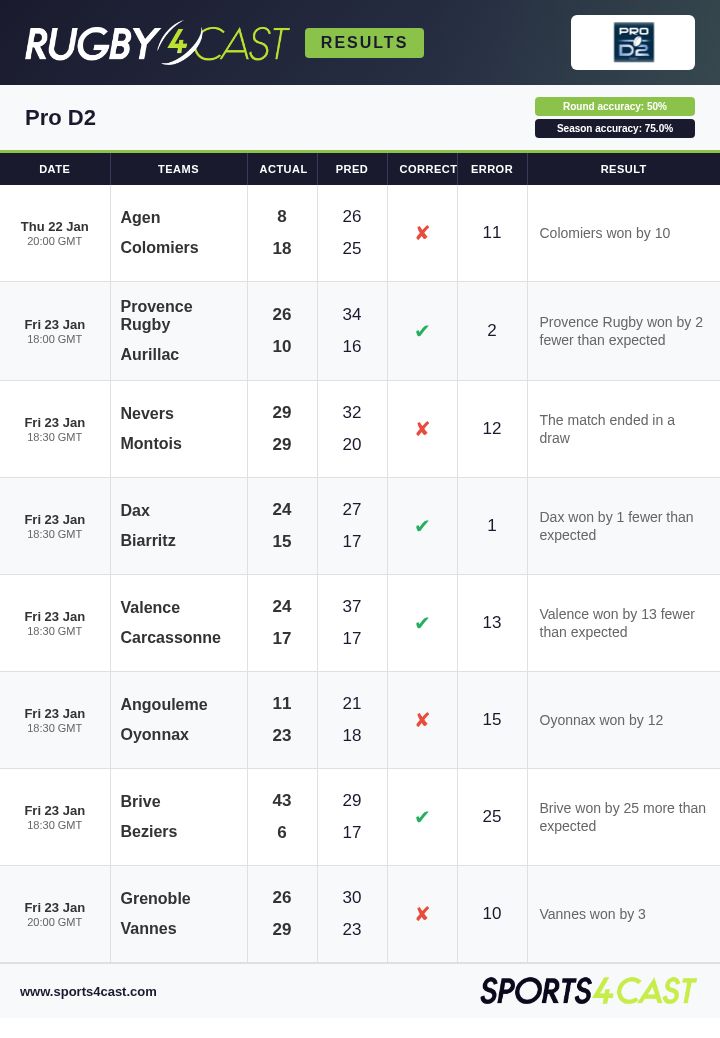 RUGBY4CAST RESULTS

PRO D2

Pro D2

Round accuracy: 50%
Season accuracy: 75.0%

| DATE | TEAMS | ACTUAL | PRED | CORRECT | ERROR | RESULT |
|---|---|---|---|---|---|---|
| Thu 22 Jan 20:00 GMT | Agen<br>Colomiers | 8<br>18 | 26<br>25 | ✘ | 11 | Colomiers won by 10 |
| Fri 23 Jan 18:00 GMT | Provence Rugby<br>Aurillac | 26<br>10 | 34<br>16 | ✔ | 2 | Provence Rugby won by 2 fewer than expected |
| Fri 23 Jan 18:30 GMT | Nevers<br>Montois | 29<br>29 | 32<br>20 | ✘ | 12 | The match ended in a draw |
| Fri 23 Jan 18:30 GMT | Dax<br>Biarritz | 24<br>15 | 27<br>17 | ✔ | 1 | Dax won by 1 fewer than expected |
| Fri 23 Jan 18:30 GMT | Valence<br>Carcassonne | 24<br>17 | 37<br>17 | ✔ | 13 | Valence won by 13 fewer than expected |
| Fri 23 Jan 18:30 GMT | Angouleme<br>Oyonnax | 11<br>23 | 21<br>18 | ✘ | 15 | Oyonnax won by 12 |
| Fri 23 Jan 18:30 GMT | Brive<br>Beziers | 43<br>6 | 29<br>17 | ✔ | 25 | Brive won by 25 more than expected |
| Fri 23 Jan 20:00 GMT | Grenoble<br>Vannes | 26<br>29 | 30<br>23 | ✘ | 10 | Vannes won by 3 |

www.sports4cast.com

SPORTS4CAST